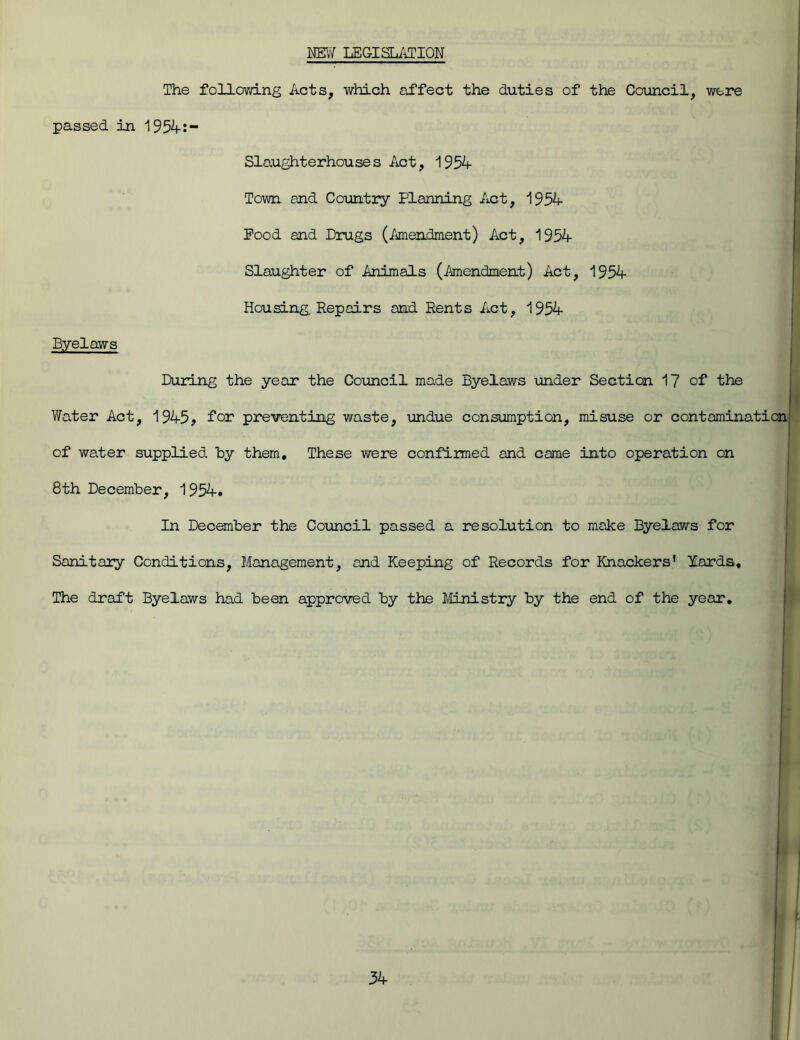 NEW LEGISLATION

The following Acts, which affect the duties of the Council, were passed in 1954:-

Slaughterhouses Act, 1954

Town and Country Planning Act, 1954

Food and Drugs (Amendment) Act, 1954

Slaughter of Animals (Amendment) Act, 1954

Housing Repairs and Rents Act, 1954

Byelaws

During the year the Council made Byelaws under Section 17 of the Water Act, 1945, for preventing waste, undue consumption, misuse or contamination of water supplied by them. These were confirmed and came into operation on 8th December, 1954.

In December the Council passed a resolution to make Byelaws for Sanitary Conditions, Management, and Keeping of Records for Knackers' Yards. The draft Byelaws had been approved by the Ministry by the end of the year.

34